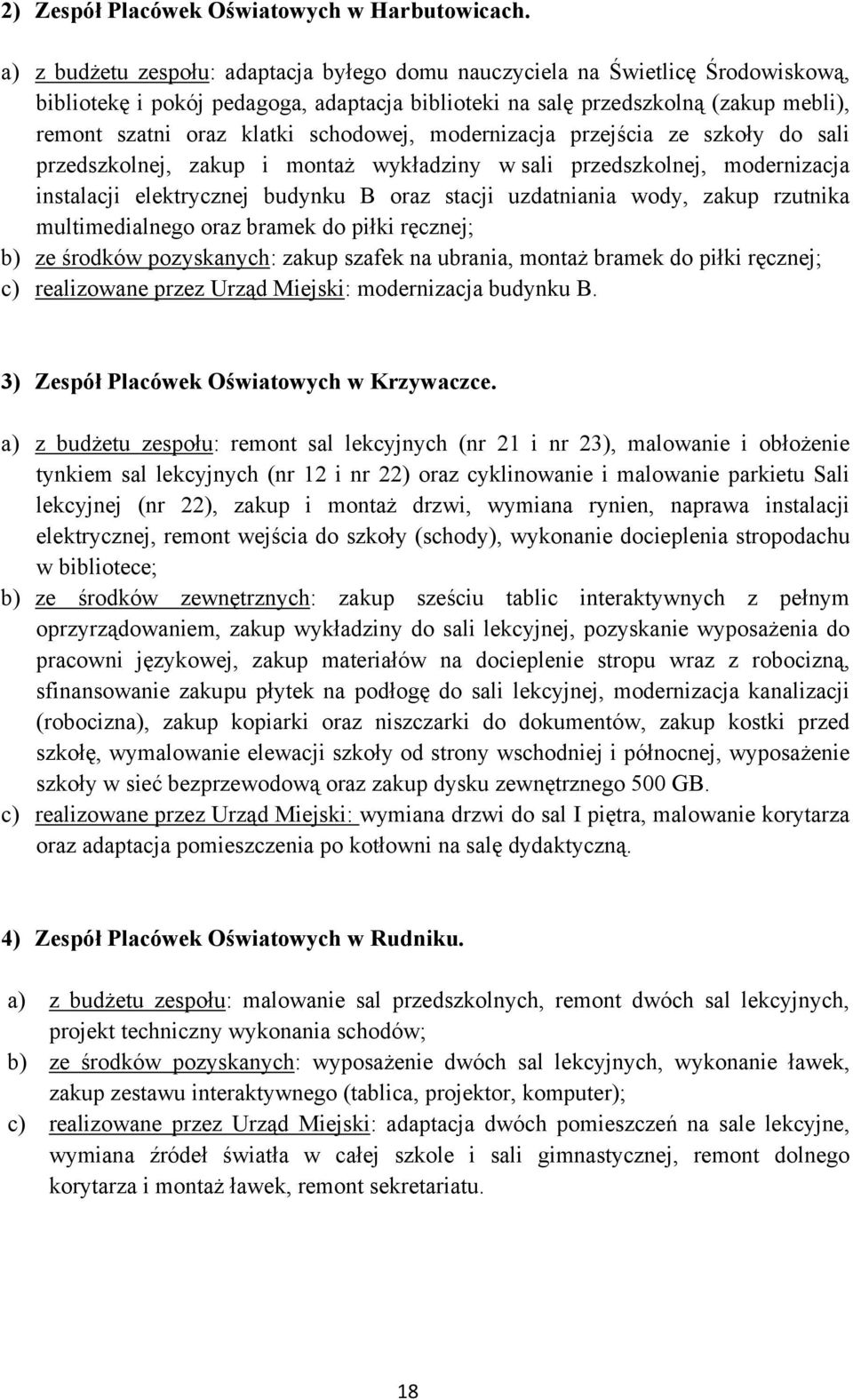 2) Zespół Placówek Oświatowych w Harbutowicach.

a) z budżetu zespołu: adaptacja byłego domu nauczyciela na Świetlicę Środowiskową, bibliotekę i pokój pedagoga, adaptacja biblioteki na salę przedszkolną (zakup mebli), remont szatni oraz klatki schodowej, modernizacja przejścia ze szkoły do sali przedszkolnej, zakup i montaż wykładziny w sali przedszkolnej, modernizacja instalacji elektrycznej budynku B oraz stacji uzdatniania wody, zakup rzutnika multimedialnego oraz bramek do piłki ręcznej;
b) ze środków pozyskanych: zakup szafek na ubrania, montaż bramek do piłki ręcznej;
c) realizowane przez Urząd Miejski: modernizacja budynku B.

3) Zespół Placówek Oświatowych w Krzywaczce.

a) z budżetu zespołu: remont sal lekcyjnych (nr 21 i nr 23), malowanie i obłożenie tynkiem sal lekcyjnych (nr 12 i nr 22) oraz cyklinowanie i malowanie parkietu Sali lekcyjnej (nr 22), zakup i montaż drzwi, wymiana rynien, naprawa instalacji elektrycznej, remont wejścia do szkoły (schody), wykonanie docieplenia stropodachu w bibliotece;
b) ze środków zewnętrznych: zakup sześciu tablic interaktywnych z pełnym oprzyrządowaniem, zakup wykładziny do sali lekcyjnej, pozyskanie wyposażenia do pracowni językowej, zakup materiałów na docieplenie stropu wraz z robocizną, sfinansowanie zakupu płytek na podłogę do sali lekcyjnej, modernizacja kanalizacji (robocizna), zakup kopiarki oraz niszczarki do dokumentów, zakup kostki przed szkołę, wymalowanie elewacji szkoły od strony wschodniej i północnej, wyposażenie szkoły w sieć bezprzewodową oraz zakup dysku zewnętrznego 500 GB.
c) realizowane przez Urząd Miejski: wymiana drzwi do sal I piętra, malowanie korytarza oraz adaptacja pomieszczenia po kotłowni na salę dydaktyczną.

4) Zespół Placówek Oświatowych w Rudniku.

a) z budżetu zespołu: malowanie sal przedszkolnych, remont dwóch sal lekcyjnych, projekt techniczny wykonania schodów;
b) ze środków pozyskanych: wyposażenie dwóch sal lekcyjnych, wykonanie ławek, zakup zestawu interaktywnego (tablica, projektor, komputer);
c) realizowane przez Urząd Miejski: adaptacja dwóch pomieszczeń na sale lekcyjne, wymiana źródeł światła w całej szkole i sali gimnastycznej, remont dolnego korytarza i montaż ławek, remont sekretariatu.

18